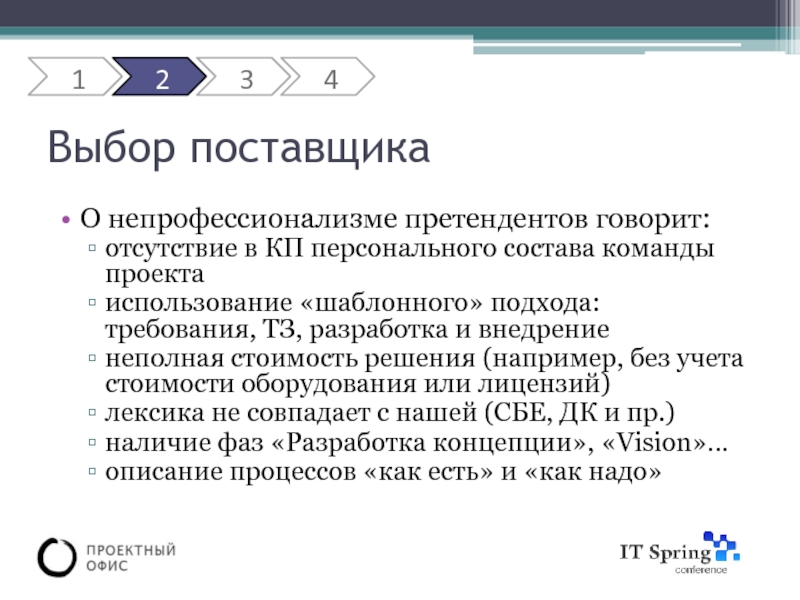 1 2 3 4

Выбор поставщика

• О непрофессионализме претендентов говорит:
 ▫ отсутствие в КП персонального состава команды проекта
 ▫ использование «шаблонного» подхода: требования, ТЗ, разработка и внедрение
 ▫ неполная стоимость решения (например, без учета стоимости оборудования или лицензий)
 ▫ лексика не совпадает с нашей (СБЕ, ДК и пр.)
 ▫ наличие фаз «Разработка концепции», «Vision»…
 ▫ описание процессов «как есть» и «как надо»

ПРОЕКТНЫЙ ОФИС

IT Spring conference